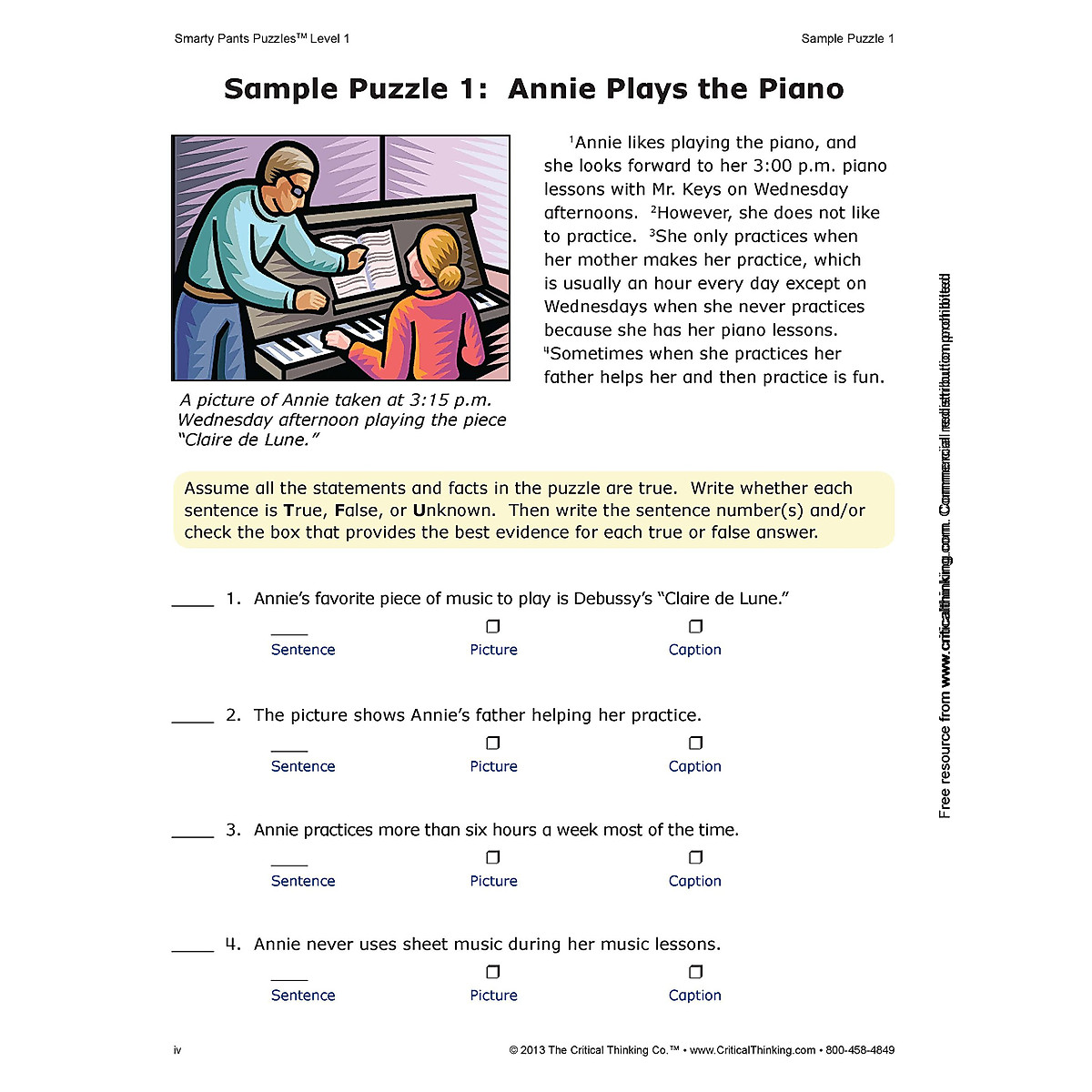 Smarty Pants Puzzles™ Level 1

Sample Puzzle 1

Sample Puzzle 1: Annie Plays the Piano

A picture of Annie taken at 3:15 p.m. Wednesday afternoon playing the piece "Claire de Lune."

$^1$Annie likes playing the piano, and she looks forward to her 3:00 p.m. piano lessons with Mr. Keys on Wednesday afternoons. $^2$However, she does not like to practice. $^3$She only practices when her mother makes her practice, which is usually an hour every day except on Wednesdays when she never practices because she has her piano lessons. $^4$Sometimes when she practices her father helps her and then practice is fun.

Assume all the statements and facts in the puzzle are true. Write whether each sentence is True, False, or Unknown. Then write the sentence number(s) and/or check the box that provides the best evidence for each true or false answer.

____ 1. Annie's favorite piece of music to play is Debussy's "Claire de Lune."

____ Sentence ☐ Picture ☐ Caption

____ 2. The picture shows Annie's father helping her practice.

____ Sentence ☐ Picture ☐ Caption

____ 3. Annie practices more than six hours a week most of the time.

____ Sentence ☐ Picture ☐ Caption

____ 4. Annie never uses sheet music during her music lessons.

____ Sentence ☐ Picture ☐ Caption

Free resource from www.criticalthinking.com. Commercial redistribution prohibited

iv

© 2013 The Critical Thinking Co.™ • www.CriticalThinking.com • 800-458-4849